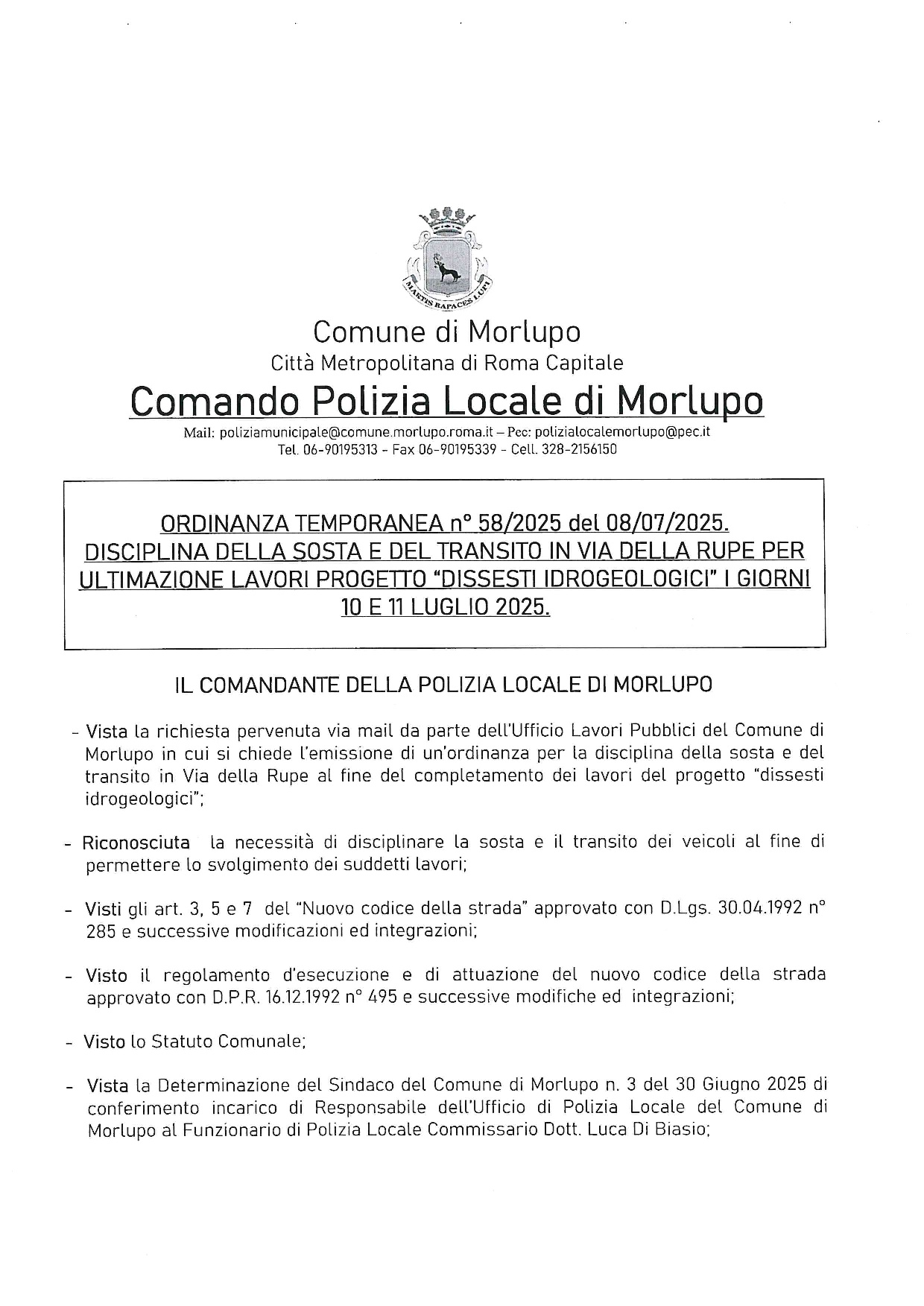 MARTIS RAPACES LUPI

Comune di Morlupo
Città Metropolitana di Roma Capitale
Comando Polizia Locale di Morlupo
Mail: poliziamunicipale@comune.morlupo.roma.it – Pec: polizialocalemorlupo@pec.it
Tel. 06-90195313 - Fax 06-90195339 - Cell. 328-2156150

ORDINANZA TEMPORANEA n° 58/2025 del 08/07/2025.
DISCIPLINA DELLA SOSTA E DEL TRANSITO IN VIA DELLA RUPE PER ULTIMAZIONE LAVORI PROGETTO "DISSESTI IDROGEOLOGICI" I GIORNI 10 E 11 LUGLIO 2025.

IL COMANDANTE DELLA POLIZIA LOCALE DI MORLUPO

- Vista la richiesta pervenuta via mail da parte dell'Ufficio Lavori Pubblici del Comune di Morlupo in cui si chiede l'emissione di un'ordinanza per la disciplina della sosta e del transito in Via della Rupe al fine del completamento dei lavori del progetto "dissesti idrogeologici";

- Riconosciuta la necessità di disciplinare la sosta e il transito dei veicoli al fine di permettere lo svolgimento dei suddetti lavori;

- Visti gli art. 3, 5 e 7 del "Nuovo codice della strada" approvato con D.Lgs. 30.04.1992 n° 285 e successive modificazioni ed integrazioni;

- Visto il regolamento d'esecuzione e di attuazione del nuovo codice della strada approvato con D.P.R. 16.12.1992 n° 495 e successive modifiche ed integrazioni;

- Visto lo Statuto Comunale;

- Vista la Determinazione del Sindaco del Comune di Morlupo n. 3 del 30 Giugno 2025 di conferimento incarico di Responsabile dell'Ufficio di Polizia Locale del Comune di Morlupo al Funzionario di Polizia Locale Commissario Dott. Luca Di Biasio;